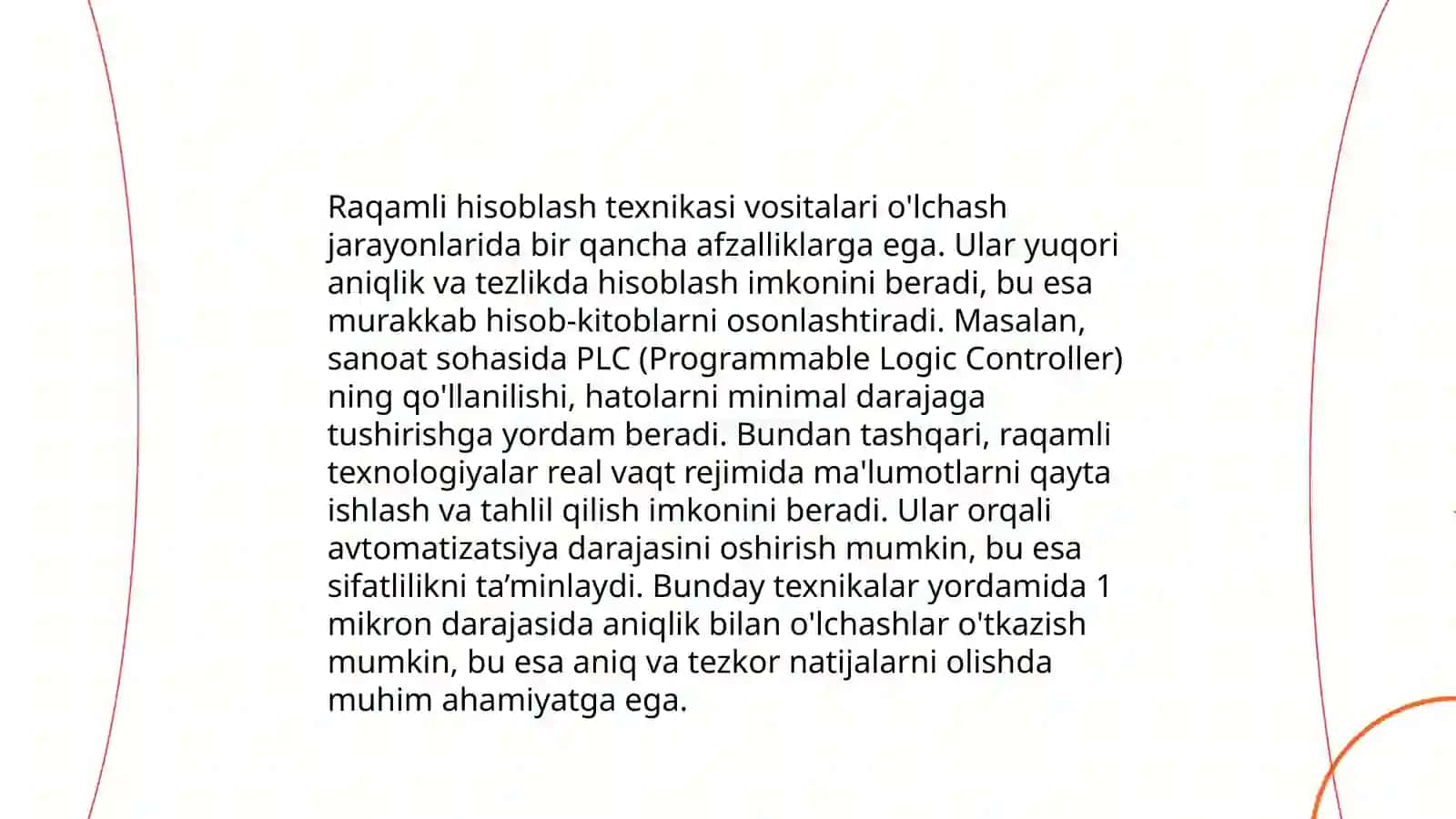 Raqamli hisoblash texnikasi vositalari o'lchash jarayonlarida bir qancha afzalliklarga ega. Ular yuqori aniqlik va tezlikda hisoblash imkonini beradi, bu esa murakkab hisob-kitoblarni osonlashtiradi. Masalan, sanoat sohasida PLC (Programmable Logic Controller) ning qo'llanilishi, hatolarni minimal darajaga tushirishga yordam beradi. Bundan tashqari, raqamli texnologiyalar real vaqt rejimida ma'lumotlarni qayta ishlash va tahlil qilish imkonini beradi. Ular orqali avtomatizatsiya darajasini oshirish mumkin, bu esa sifatlilikni ta’minlaydi. Bunday texnikalar yordamida 1 mikron darajasida aniqlik bilan o'lchashlar o'tkazish mumkin, bu esa aniq va tezkor natijalarni olishda muhim ahamiyatga ega.